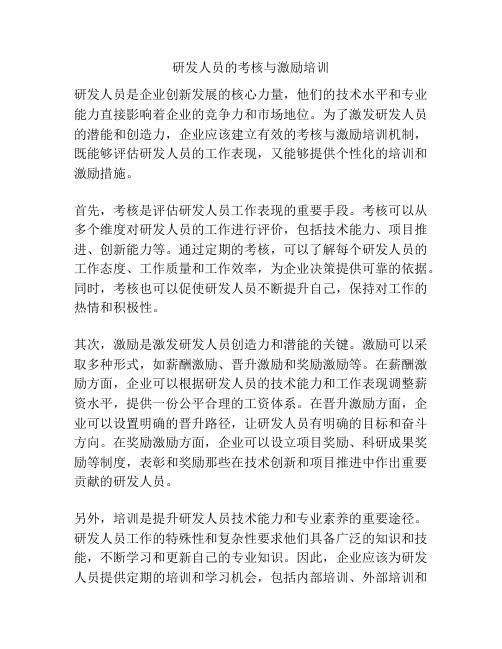 研发人员的考核与激励培训

研发人员是企业创新发展的核心力量，他们的技术水平和专业能力直接影响着企业的竞争力和市场地位。为了激发研发人员的潜能和创造力，企业应该建立有效的考核与激励培训机制，既能够评估研发人员的工作表现，又能够提供个性化的培训和激励措施。

首先，考核是评估研发人员工作表现的重要手段。考核可以从多个维度对研发人员的工作进行评价，包括技术能力、项目推进、创新能力等。通过定期的考核，可以了解每个研发人员的工作态度、工作质量和工作效率，为企业决策提供可靠的依据。同时，考核也可以促使研发人员不断提升自己，保持对工作的热情和积极性。

其次，激励是激发研发人员创造力和潜能的关键。激励可以采取多种形式，如薪酬激励、晋升激励和奖励激励等。在薪酬激励方面，企业可以根据研发人员的技术能力和工作表现调整薪资水平，提供一份公平合理的工资体系。在晋升激励方面，企业可以设置明确的晋升路径，让研发人员有明确的目标和奋斗方向。在奖励激励方面，企业可以设立项目奖励、科研成果奖励等制度，表彰和奖励那些在技术创新和项目推进中作出重要贡献的研发人员。

另外，培训是提升研发人员技术能力和专业素养的重要途径。研发人员工作的特殊性和复杂性要求他们具备广泛的知识和技能，不断学习和更新自己的专业知识。因此，企业应该为研发人员提供定期的培训和学习机会，包括内部培训、外部培训和